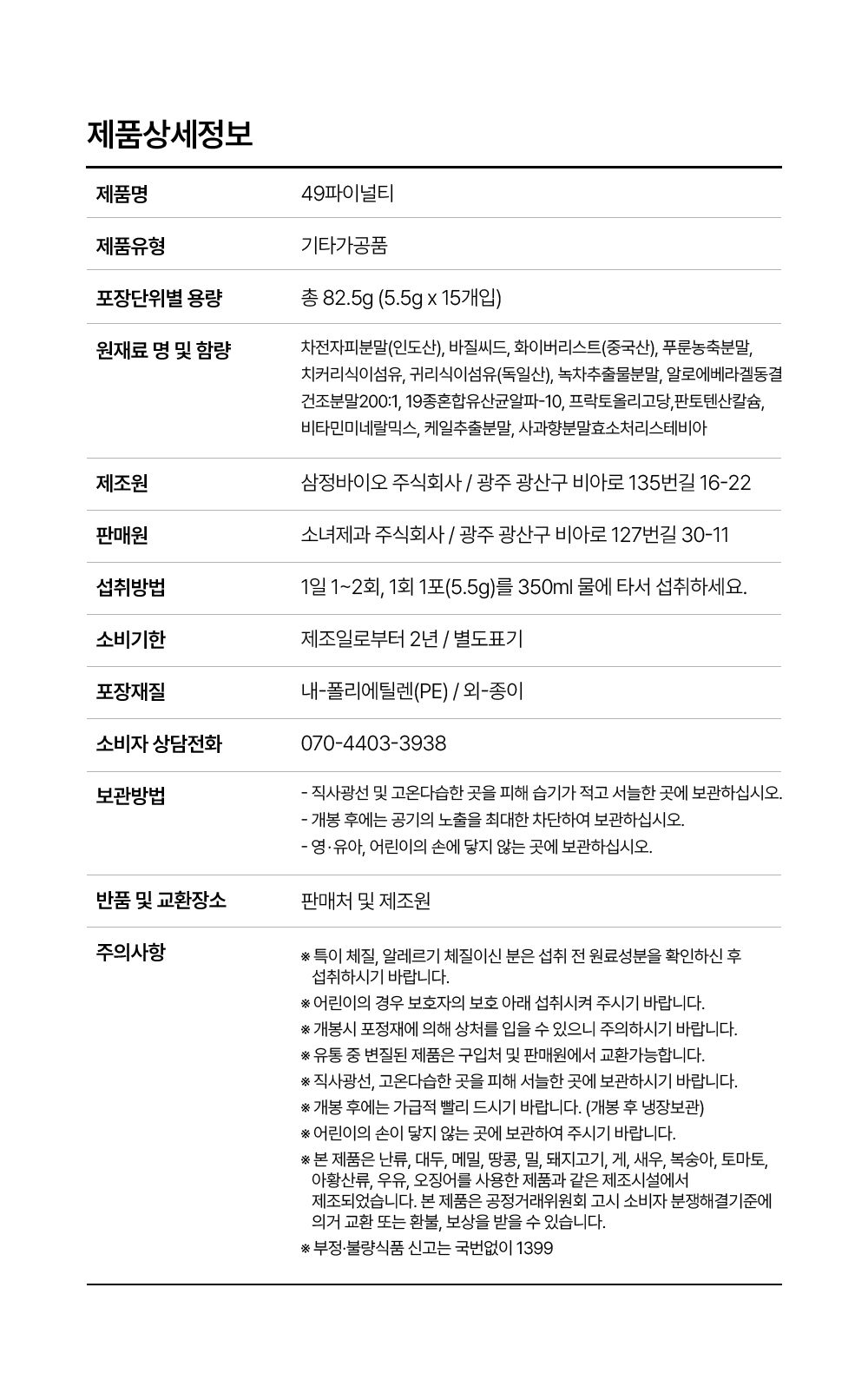 제품상세정보

| 제품명 | 49파이널티 |
|---|---|
| 제품유형 | 기타가공품 |
| 포장단위별 용량 | 총 82.5g (5.5g x 15개입) |
| 원재료 명 및 함량 | 차전자피분말(인도산), 바질씨드, 화이버리스트(중국산), 푸룬농축분말, 치커리식이섬유, 귀리식이섬유(독일산), 녹차추출물분말, 알로에베라겔동결건조분말200:1, 19종혼합유산균알파-10, 프락토올리고당,판토텐산칼슘, 비타민미네랄믹스, 케일추출분말, 사과향분말효소처리스테비아 |
| 제조원 | 삼정바이오 주식회사 / 광주 광산구 비아로 135번길 16-22 |
| 판매원 | 소녀제과 주식회사 / 광주 광산구 비아로 127번길 30-11 |
| 섭취방법 | 1일 1~2회, 1회 1포(5.5g)를 350ml 물에 타서 섭취하세요. |
| 소비기한 | 제조일로부터 2년 / 별도표기 |
| 포장재질 | 내-폴리에틸렌(PE) / 외-종이 |
| 소비자 상담전화 | 070-4403-3938 |
| 보관방법 | - 직사광선 및 고온다습한 곳을 피해 습기가 적고 서늘한 곳에 보관하십시오. - 개봉 후에는 공기의 노출을 최대한 차단하여 보관하십시오. - 영·유아, 어린이의 손에 닿지 않는 곳에 보관하십시오. |
| 반품 및 교환장소 | 판매처 및 제조원 |
| 주의사항 | ※ 특이 체질, 알레르기 체질이신 분은 섭취 전 원료성분을 확인하신 후 섭취하시기 바랍니다. ※ 어린이의 경우 보호자의 보호 아래 섭취시켜 주시기 바랍니다. ※ 개봉시 포정재에 의해 상처를 입을 수 있으니 주의하시기 바랍니다. ※ 유통 중 변질된 제품은 구입처 및 판매원에서 교환가능합니다. ※ 직사광선, 고온다습한 곳을 피해 서늘한 곳에 보관하시기 바랍니다. ※ 개봉 후에는 가급적 빨리 드시기 바랍니다. (개봉 후 냉장보관) ※ 어린이의 손이 닿지 않는 곳에 보관하여 주시기 바랍니다. ※ 본 제품은 난류, 대두, 메밀, 땅콩, 밀, 돼지고기, 게, 새우, 복숭아, 토마토, 아황산류, 우유, 오징어를 사용한 제품과 같은 제조시설에서 제조되었습니다. 본 제품은 공정거래위원회 고시 소비자 분쟁해결기준에 의거 교환 또는 환불, 보상을 받을 수 있습니다. ※ 부정·불량식품 신고는 국번없이 1399 |